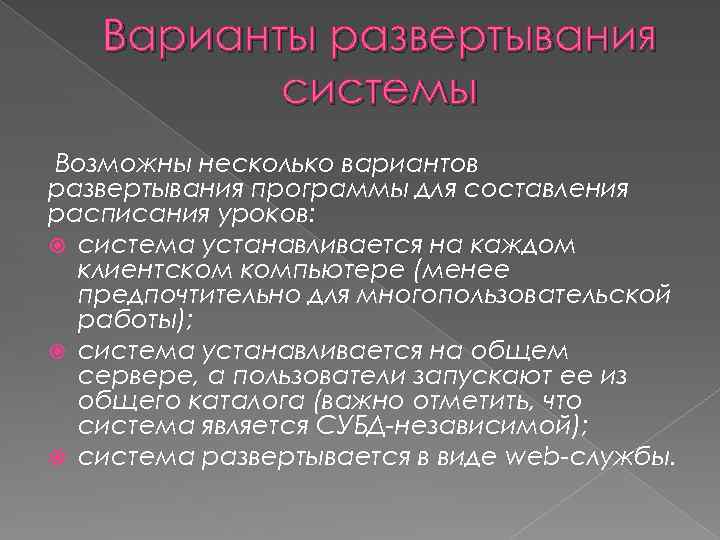 Варианты развертывания системы

Возможны несколько вариантов развертывания программы для составления расписания уроков:

система устанавливается на каждом клиентском компьютере (менее предпочтительно для многопользовательской работы);

система устанавливается на общем сервере, а пользователи запускают ее из общего каталога (важно отметить, что система является СУБД-независимой);

система развертывается в виде web-службы.